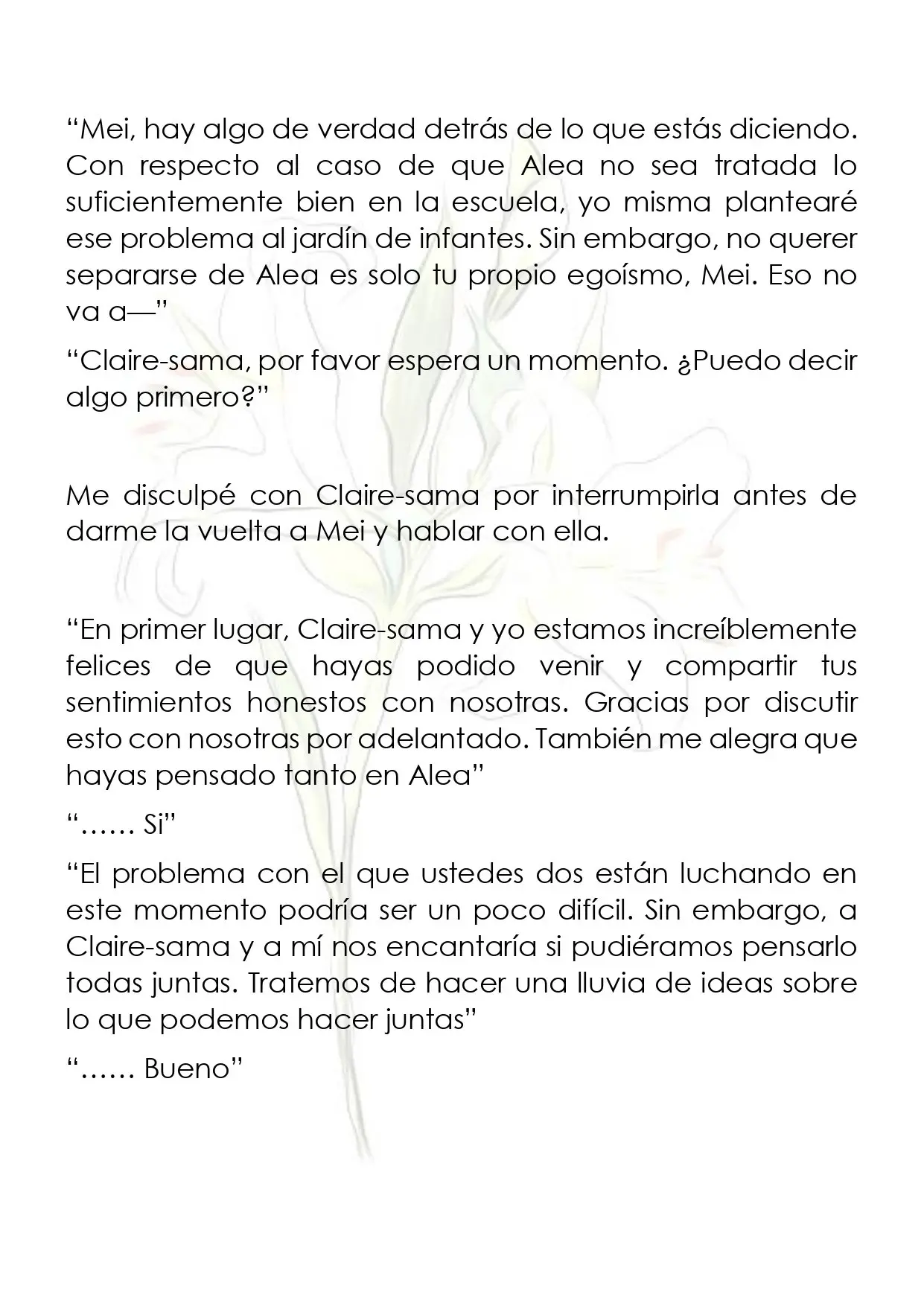 “Mei, hay algo de verdad detrás de lo que estás diciendo. Con respecto al caso de que Alea no sea tratada lo suficientemente bien en la escuela, yo misma plantearé ese problema al jardín de infantes. Sin embargo, no querer separarse de Alea es solo tu propio egoísmo, Mei. Eso no va a—”

“Claire-sama, por favor espera un momento. ¿Puedo decir algo primero?”

Me disculpé con Claire-sama por interrumpirla antes de darme la vuelta a Mei y hablar con ella.

“En primer lugar, Claire-sama y yo estamos increíblemente felices de que hayas podido venir y compartir tus sentimientos honestos con nosotras. Gracias por discutir esto con nosotras por adelantado. También me alegra que hayas pensado tanto en Alea”

“…… Si”

“El problema con el que ustedes dos están luchando en este momento podría ser un poco difícil. Sin embargo, a Claire-sama y a mí nos encantaría si pudiéramos pensarlo todas juntas. Tratemos de hacer una lluvia de ideas sobre lo que podemos hacer juntas”

“…… Bueno”